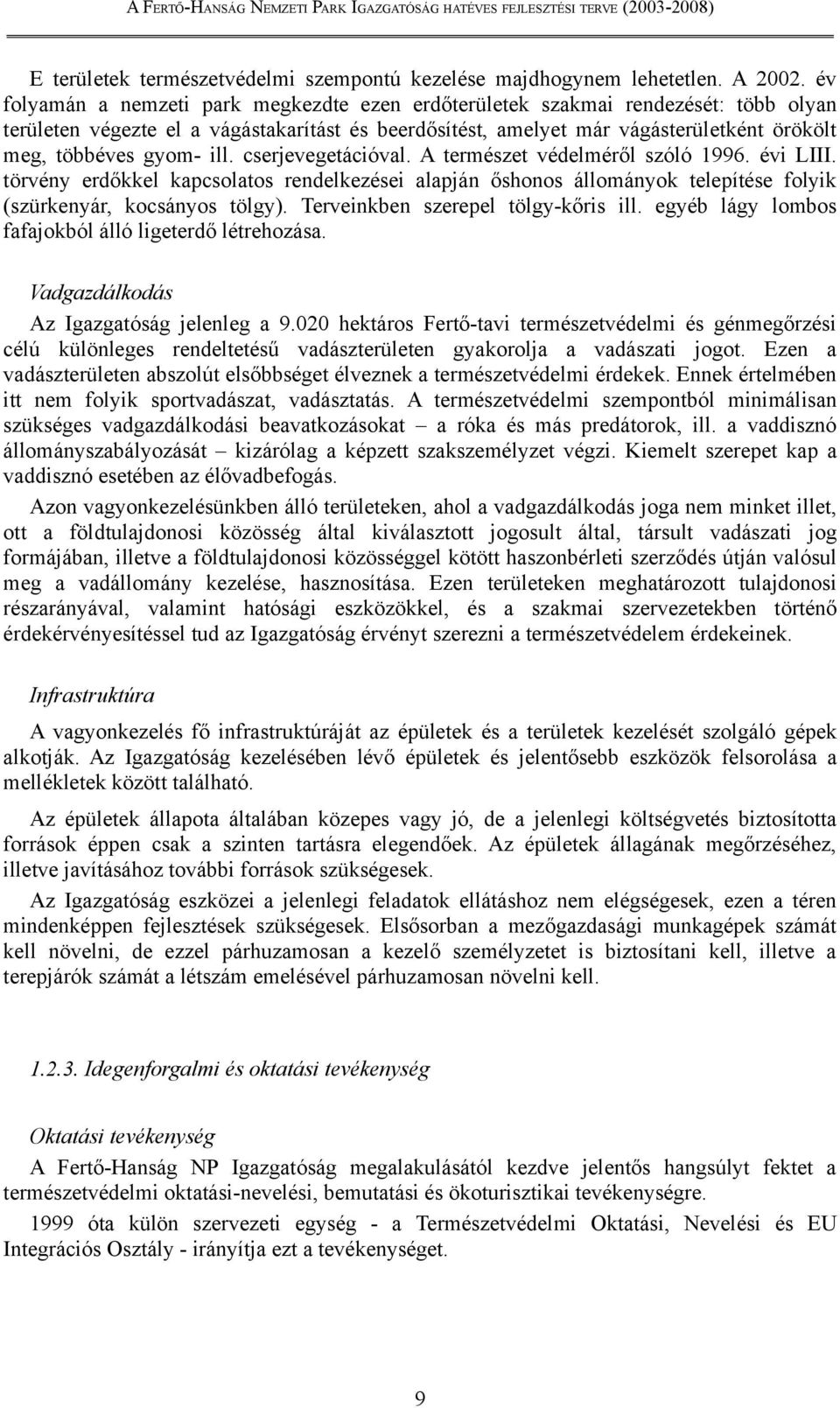 A FERTŐ-HANSÁG NEMZETI PARK IGAZGATÓSÁG HATÉVES FEJLESZTÉSI TERVE (2003-2008)

E területek természetvédelmi szempontú kezelése majdhogynem lehetetlen. A 2002. év folyamán a nemzeti park megkezdte ezen erdőterületek szakmai rendezését: több olyan területen végezte el a vágástakarítást és beerdősítést, amelyet már vágásterületként örökölt meg, többéves gyom- ill. cserjevegetációval. A természet védelméről szóló 1996. évi LIII. törvény erdőkkel kapcsolatos rendelkezései alapján őshonos állományok telepítése folyik (szürkenyár, kocsányos tölgy). Terveinkben szerepel tölgy-kőris ill. egyéb lágy lombos fafajokból álló ligeterdő létrehozása.

Vadgazdálkodás

Az Igazgatóság jelenleg a 9.020 hektáros Fertő-tavi természetvédelmi és génmegőrzési célú különleges rendeltetésű vadászterületen gyakorolja a vadászati jogot. Ezen a vadászterületen abszolút elsőbbséget élveznek a természetvédelmi érdekek. Ennek értelmében itt nem folyik sportvadászat, vadásztatás. A természetvédelmi szempontból minimálisan szükséges vadgazdálkodási beavatkozásokat – a róka és más predátorok, ill. a vaddisznó állományszabályozását – kizárólag a képzett szakszemélyzet végzi. Kiemelt szerepet kap a vaddisznó esetében az élővadbefogás.

Azon vagyonkezelésünkben álló területeken, ahol a vadgazdálkodás joga nem minket illet, ott a földtulajdonosi közösség által kiválasztott jogosult által, társult vadászati jog formájában, illetve a földtulajdonosi közösséggel kötött haszonbérleti szerződés útján valósul meg a vadállomány kezelése, hasznosítása. Ezen területeken meghatározott tulajdonosi részarányával, valamint hatósági eszközökkel, és a szakmai szervezetekben történő érdekérvényesítéssel tud az Igazgatóság érvényt szerezni a természetvédelem érdekeinek.

Infrastruktúra

A vagyonkezelés fő infrastruktúráját az épületek és a területek kezelését szolgáló gépek alkotják. Az Igazgatóság kezelésében lévő épületek és jelentősebb eszközök felsorolása a mellékletek között található.

Az épületek állapota általában közepes vagy jó, de a jelenlegi költségvetés biztosította források éppen csak a szinten tartásra elegendőek. Az épületek állagának megőrzéséhez, illetve javításához további források szükségesek.

Az Igazgatóság eszközei a jelenlegi feladatok ellátáshoz nem elégségesek, ezen a téren mindenképpen fejlesztések szükségesek. Elsősorban a mezőgazdasági munkagépek számát kell növelni, de ezzel párhuzamosan a kezelő személyzetet is biztosítani kell, illetve a terepjárók számát a létszám emelésével párhuzamosan növelni kell.

1.2.3. Idegenforgalmi és oktatási tevékenység

Oktatási tevékenység

A Fertő-Hanság NP Igazgatóság megalakulásától kezdve jelentős hangsúlyt fektet a természetvédelmi oktatási-nevelési, bemutatási és ökoturisztikai tevékenységre.

1999 óta külön szervezeti egység - a Természetvédelmi Oktatási, Nevelési és EU Integrációs Osztály - irányítja ezt a tevékenységet.

9